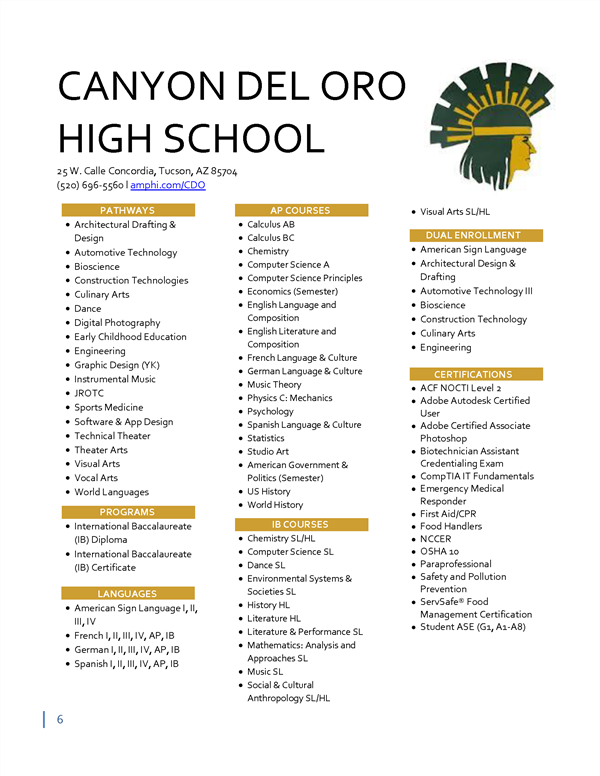 CANYON DEL ORO HIGH SCHOOL

25 W. Calle Concordia, Tucson, AZ 85704
(520) 696-5560 | amphi.com/CDO

PATHWAYS
- Architectural Drafting & Design
- Automotive Technology
- Bioscience
- Construction Technologies
- Culinary Arts
- Dance
- Digital Photography
- Early Childhood Education
- Engineering
- Graphic Design (YK)
- Instrumental Music
- JROTC
- Sports Medicine
- Software & App Design
- Technical Theater
- Theater Arts
- Visual Arts
- Vocal Arts
- World Languages

PROGRAMS
- International Baccalaureate (IB) Diploma
- International Baccalaureate (IB) Certificate

LANGUAGES
- American Sign Language I, II, III, IV
- French I, II, III, IV, AP, IB
- German I, II, III, IV, AP, IB
- Spanish I, II, III, IV, AP, IB

AP COURSES
- Calculus AB
- Calculus BC
- Chemistry
- Computer Science A
- Computer Science Principles
- Economics (Semester)
- English Language and Composition
- English Literature and Composition
- French Language & Culture
- German Language & Culture
- Music Theory
- Physics C: Mechanics
- Psychology
- Spanish Language & Culture
- Statistics
- Studio Art
- American Government & Politics (Semester)
- US History
- World History

IB COURSES
- Chemistry SL/HL
- Computer Science SL
- Dance SL
- Environmental Systems & Societies SL
- History HL
- Literature HL
- Literature & Performance SL
- Mathematics: Analysis and Approaches SL
- Music SL
- Social & Cultural Anthropology SL/HL
- Visual Arts SL/HL

DUAL ENROLLMENT
- American Sign Language
- Architectural Design & Drafting
- Automotive Technology III
- Bioscience
- Construction Technology
- Culinary Arts
- Engineering

CERTIFICATIONS
- ACF NOCTI Level 2
- Adobe Autodesk Certified User
- Adobe Certified Associate Photoshop
- Biotechnician Assistant Credentialing Exam
- CompTIA IT Fundamentals
- Emergency Medical Responder
- First Aid/CPR
- Food Handlers
- NCCER
- OSHA 10
- Paraprofessional
- Safety and Pollution Prevention
- ServSafe® Food Management Certification
- Student ASE (G1, A1-A8)

6